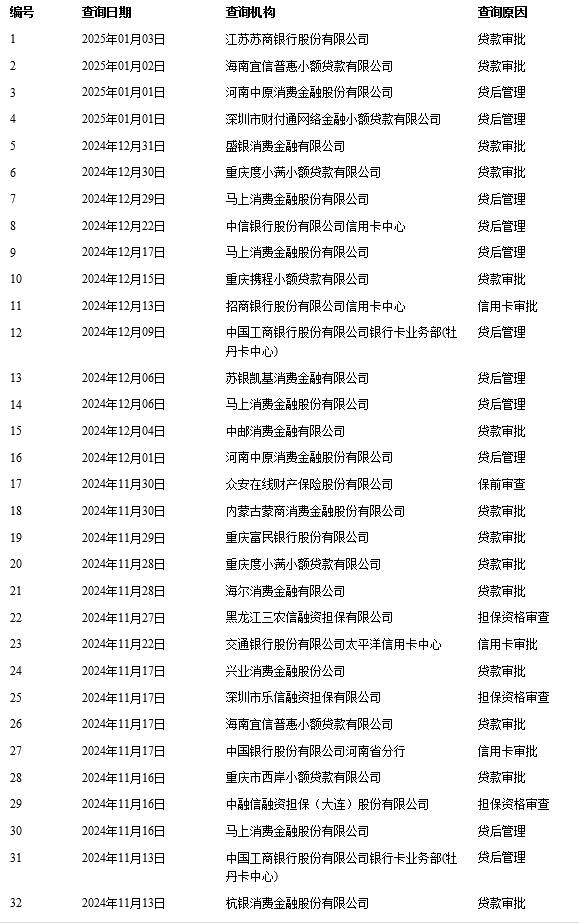 | 编号 | 查询日期 | 查询机构 | 查询原因 |
|---|---|---|---|
| 1 | 2025年01月03日 | 江苏苏商银行股份有限公司 | 贷款审批 |
| 2 | 2025年01月02日 | 海南宜信普惠小额贷款有限公司 | 贷款审批 |
| 3 | 2025年01月01日 | 河南中原消费金融股份有限公司 | 贷后管理 |
| 4 | 2025年01月01日 | 深圳市财付通网络金融小额贷款有限公司 | 贷后管理 |
| 5 | 2024年12月31日 | 盛银消费金融有限公司 | 贷款审批 |
| 6 | 2024年12月30日 | 重庆度小满小额贷款有限公司 | 贷款审批 |
| 7 | 2024年12月29日 | 马上消费金融股份有限公司 | 贷后管理 |
| 8 | 2024年12月22日 | 中信银行股份有限公司信用卡中心 | 贷后管理 |
| 9 | 2024年12月17日 | 马上消费金融股份有限公司 | 贷后管理 |
| 10 | 2024年12月15日 | 重庆携程小额贷款有限公司 | 贷款审批 |
| 11 | 2024年12月13日 | 招商银行股份有限公司信用卡中心 | 信用卡审批 |
| 12 | 2024年12月09日 | 中国工商银行股份有限公司银行卡业务部(牡丹卡中心) | 贷后管理 |
| 13 | 2024年12月06日 | 苏银凯基消费金融有限公司 | 贷后管理 |
| 14 | 2024年12月06日 | 马上消费金融股份有限公司 | 贷后管理 |
| 15 | 2024年12月04日 | 中邮消费金融有限公司 | 贷款审批 |
| 16 | 2024年12月01日 | 河南中原消费金融股份有限公司 | 贷后管理 |
| 17 | 2024年11月30日 | 众安在线财产保险股份有限公司 | 保前审查 |
| 18 | 2024年11月30日 | 内蒙古蒙商消费金融股份有限公司 | 贷款审批 |
| 19 | 2024年11月29日 | 重庆富民银行股份有限公司 | 贷款审批 |
| 20 | 2024年11月28日 | 重庆度小满小额贷款有限公司 | 贷款审批 |
| 21 | 2024年11月28日 | 海尔消费金融有限公司 | 贷款审批 |
| 22 | 2024年11月27日 | 黑龙江三农信融资担保有限公司 | 担保资格审查 |
| 23 | 2024年11月22日 | 交通银行股份有限公司太平洋信用卡中心 | 信用卡审批 |
| 24 | 2024年11月17日 | 兴业消费金融股份公司 | 贷款审批 |
| 25 | 2024年11月17日 | 深圳市乐信融资担保有限公司 | 担保资格审查 |
| 26 | 2024年11月17日 | 海南宜信普惠小额贷款有限公司 | 贷款审批 |
| 27 | 2024年11月17日 | 中国银行股份有限公司河南省分行 | 信用卡审批 |
| 28 | 2024年11月16日 | 重庆市西岸小额贷款有限公司 | 贷款审批 |
| 29 | 2024年11月16日 | 中融信融资担保（大连）股份有限公司 | 担保资格审查 |
| 30 | 2024年11月16日 | 马上消费金融股份有限公司 | 贷后管理 |
| 31 | 2024年11月13日 | 中国工商银行股份有限公司银行卡业务部(牡丹卡中心) | 贷后管理 |
| 32 | 2024年11月13日 | 杭银消费金融股份有限公司 | 贷款审批 |